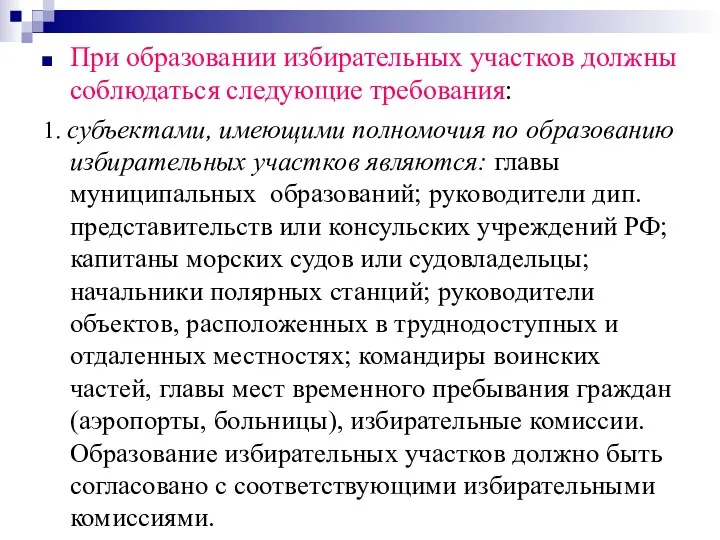 При образовании избирательных участков должны соблюдаться следующие требования:

1. субъектами, имеющими полномочия по образованию избирательных участков являются: главы муниципальных образований; руководители дип. представительств или консульских учреждений РФ; капитаны морских судов или судовладельцы; начальники полярных станций; руководители объектов, расположенных в труднодоступных и отдаленных местностях; командиры воинских частей, главы мест временного пребывания граждан (аэропорты, больницы), избирательные комиссии. Образование избирательных участков должно быть согласовано с соответствующими избирательными комиссиями.